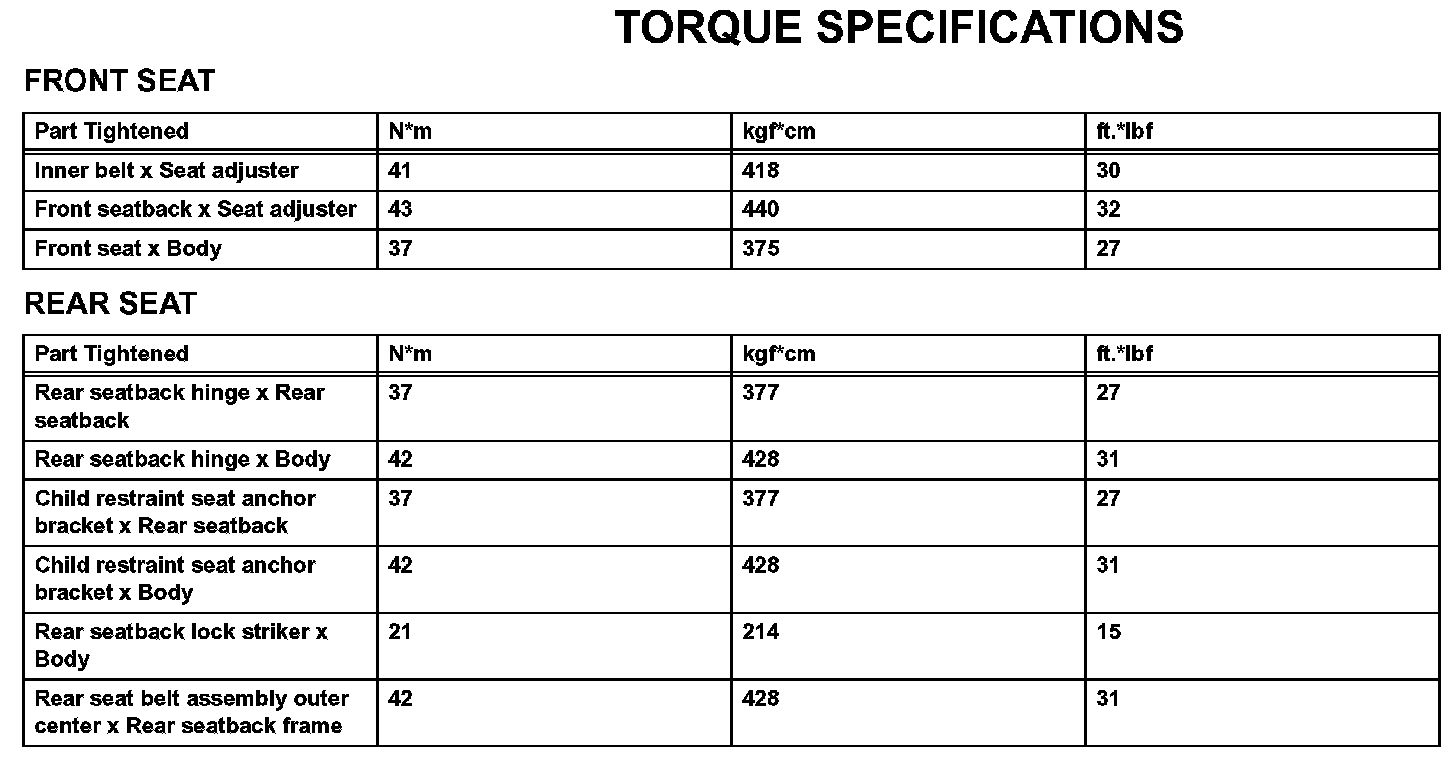 TORQUE SPECIFICATIONS

FRONT SEAT

| Part Tightened | N*m | kgf*cm | ft.*lbf |
|---|---|---|---|
| Inner belt x Seat adjuster | 41 | 418 | 30 |
| Front seatback x Seat adjuster | 43 | 440 | 32 |
| Front seat x Body | 37 | 375 | 27 |

REAR SEAT

| Part Tightened | N*m | kgf*cm | ft.*lbf |
|---|---|---|---|
| Rear seatback hinge x Rear seatback | 37 | 377 | 27 |
| Rear seatback hinge x Body | 42 | 428 | 31 |
| Child restraint seat anchor bracket x Rear seatback | 37 | 377 | 27 |
| Child restraint seat anchor bracket x Body | 42 | 428 | 31 |
| Rear seatback lock striker x Body | 21 | 214 | 15 |
| Rear seat belt assembly outer center x Rear seatback frame | 42 | 428 | 31 |